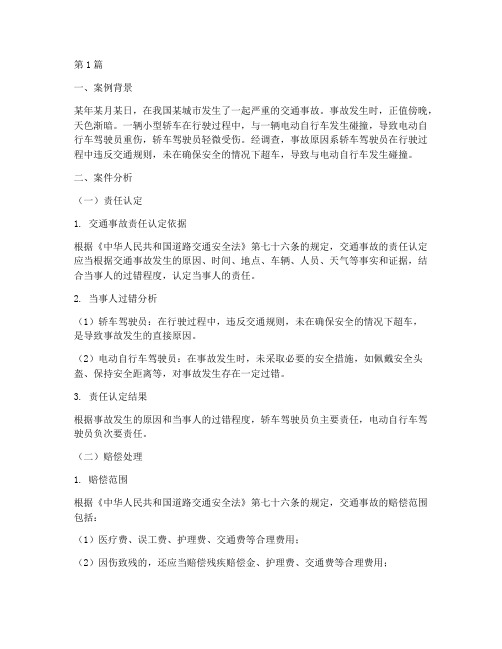 第1篇

一、案例背景

某年某月某日，在我国某城市发生了一起严重的交通事故。事故发生时，正值傍晚，天色渐暗。一辆小型轿车在行驶过程中，与一辆电动自行车发生碰撞，导致电动自行车驾驶员重伤，轿车驾驶员轻微受伤。经调查，事故原因系轿车驾驶员在行驶过程中违反交通规则，未在确保安全的情况下超车，导致与电动自行车发生碰撞。

二、案件分析

（一）责任认定

1. 交通事故责任认定依据

根据《中华人民共和国道路交通安全法》第七十六条的规定，交通事故的责任认定应当根据交通事故发生的原因、时间、地点、车辆、人员、天气等事实和证据，结合当事人的过错程度，认定当事人的责任。

2. 当事人过错分析

（1）轿车驾驶员：在行驶过程中，违反交通规则，未在确保安全的情况下超车，是导致事故发生的直接原因。

（2）电动自行车驾驶员：在事故发生时，未采取必要的安全措施，如佩戴安全头盔、保持安全距离等，对事故发生存在一定过错。

3. 责任认定结果

根据事故发生的原因和当事人的过错程度，轿车驾驶员负主要责任，电动自行车驾驶员负次要责任。

（二）赔偿处理

1. 赔偿范围

根据《中华人民共和国道路交通安全法》第七十六条的规定，交通事故的赔偿范围包括：

（1）医疗费、误工费、护理费、交通费等合理费用；

（2）因伤致残的，还应当赔偿残疾赔偿金、护理费、交通费等合理费用；